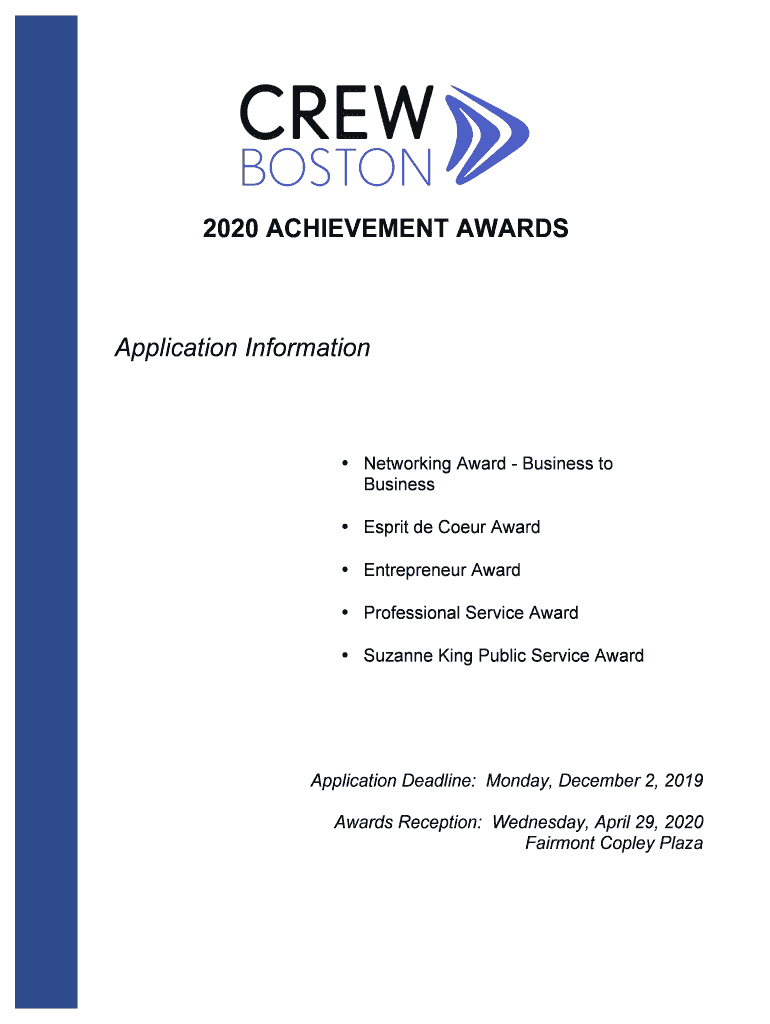 CREW
BOSTON

2020 ACHIEVEMENT AWARDS

Application Information

• Networking Award - Business to Business

• Esprit de Coeur Award

• Entrepreneur Award

• Professional Service Award

• Suzanne King Public Service Award

Application Deadline: Monday, December 2, 2019

Awards Reception: Wednesday, April 29, 2020
Fairmont Copley Plaza